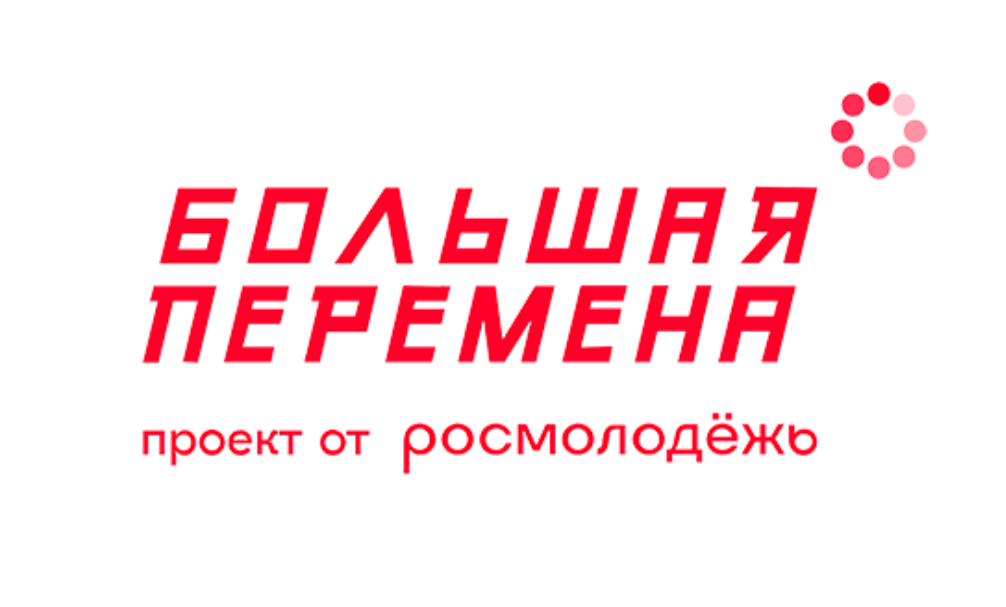 БОЛЬШАЯ ПЕРЕМЕНА

проект от росмолодёжь